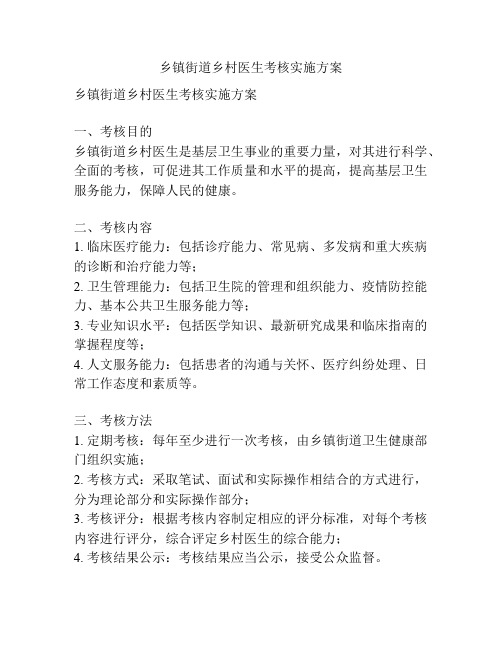 乡镇街道乡村医生考核实施方案

乡镇街道乡村医生考核实施方案

一、考核目的
乡镇街道乡村医生是基层卫生事业的重要力量，对其进行科学、全面的考核，可促进其工作质量和水平的提高，提高基层卫生服务能力，保障人民的健康。

二、考核内容
1. 临床医疗能力：包括诊疗能力、常见病、多发病和重大疾病的诊断和治疗能力等；
2. 卫生管理能力：包括卫生院的管理和组织能力、疫情防控能力、基本公共卫生服务能力等；
3. 专业知识水平：包括医学知识、最新研究成果和临床指南的掌握程度等；
4. 人文服务能力：包括患者的沟通与关怀、医疗纠纷处理、日常工作态度和素质等。

三、考核方法
1. 定期考核：每年至少进行一次考核，由乡镇街道卫生健康部门组织实施；
2. 考核方式：采取笔试、面试和实际操作相结合的方式进行，分为理论部分和实际操作部分；
3. 考核评分：根据考核内容制定相应的评分标准，对每个考核内容进行评分，综合评定乡村医生的综合能力；
4. 考核结果公示：考核结果应当公示，接受公众监督。